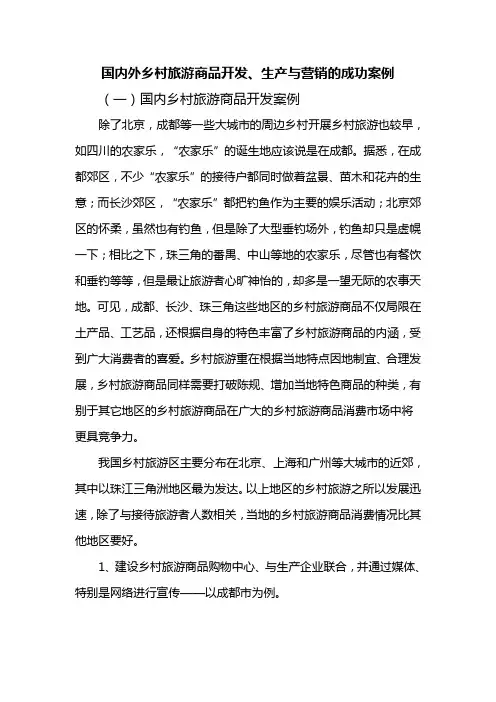 国内外乡村旅游商品开发、生产与营销的成功案例

（一）国内乡村旅游商品开发案例

除了北京，成都等一些大城市的周边乡村开展乡村旅游也较早，如四川的农家乐，“农家乐”的诞生地应该说是在成都。据悉，在成都郊区，不少“农家乐”的接待户都同时做着盆景、苗木和花卉的生意；而长沙郊区，“农家乐”都把钓鱼作为主要的娱乐活动；北京郊区的怀柔，虽然也有钓鱼，但是除了大型垂钓场外，钓鱼却只是虚幌一下；相比之下，珠三角的番禺、中山等地的农家乐，尽管也有餐饮和垂钓等等，但是最让旅游者心旷神怡的，却多是一望无际的农事天地。可见，成都、长沙、珠三角这些地区的乡村旅游商品不仅局限在土产品、工艺品，还根据自身的特色丰富了乡村旅游商品的内涵，受到广大消费者的喜爱。乡村旅游重在根据当地特点因地制宜、合理发展，乡村旅游商品同样需要打破陈规、增加当地特色商品的种类，有别于其它地区的乡村旅游商品在广大的乡村旅游商品消费市场中将更具竞争力。

我国乡村旅游区主要分布在北京、上海和广州等大城市的近郊，其中以珠江三角洲地区最为发达。以上地区的乡村旅游之所以发展迅速，除了与接待旅游者人数相关，当地的乡村旅游商品消费情况比其他地区要好。

1、建设乡村旅游商品购物中心、与生产企业联合，并通过媒体、特别是网络进行宣传——以成都市为例。